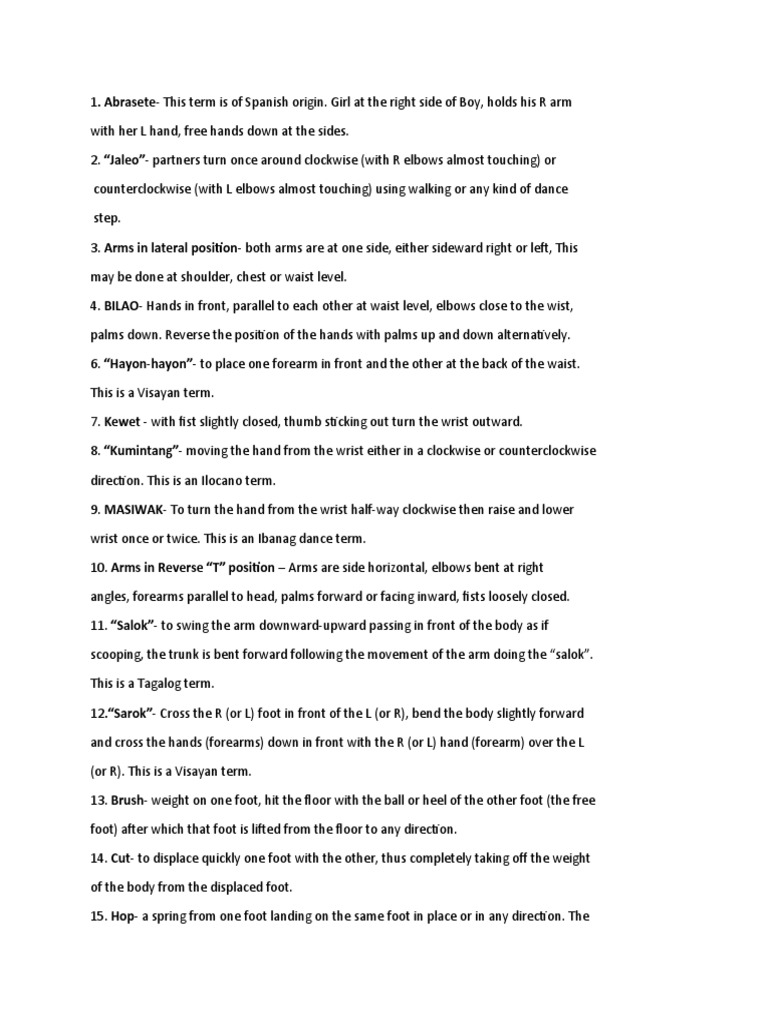 1. Abrasete- This term is of Spanish origin. Girl at the right side of Boy, holds his R arm with her L hand, free hands down at the sides.

2. "Jaleo"- partners turn once around clockwise (with R elbows almost touching) or counterclockwise (with L elbows almost touching) using walking or any kind of dance step.

3. Arms in lateral position- both arms are at one side, either sideward right or left, This may be done at shoulder, chest or waist level.

4. BILAO- Hands in front, parallel to each other at waist level, elbows close to the wist, palms down. Reverse the position of the hands with palms up and down alternatively.

6. "Hayon-hayon"- to place one forearm in front and the other at the back of the waist. This is a Visayan term.

7. Kewet - with fist slightly closed, thumb sticking out turn the wrist outward.

8. "Kumintang"- moving the hand from the wrist either in a clockwise or counterclockwise direction. This is an Ilocano term.

9. MASIWAK- To turn the hand from the wrist half-way clockwise then raise and lower wrist once or twice. This is an Ibanag dance term.

10. Arms in Reverse "T" position – Arms are side horizontal, elbows bent at right angles, forearms parallel to head, palms forward or facing inward, fists loosely closed.

11. "Salok"- to swing the arm downward-upward passing in front of the body as if scooping, the trunk is bent forward following the movement of the arm doing the "salok". This is a Tagalog term.

12."Sarok"- Cross the R (or L) foot in front of the L (or R), bend the body slightly forward and cross the hands (forearms) down in front with the R (or L) hand (forearm) over the L (or R). This is a Visayan term.

13. Brush- weight on one foot, hit the floor with the ball or heel of the other foot (the free foot) after which that foot is lifted from the floor to any direction.

14. Cut- to displace quickly one foot with the other, thus completely taking off the weight of the body from the displaced foot.

15. Hop- a spring from one foot landing on the same foot in place or in any direction. The